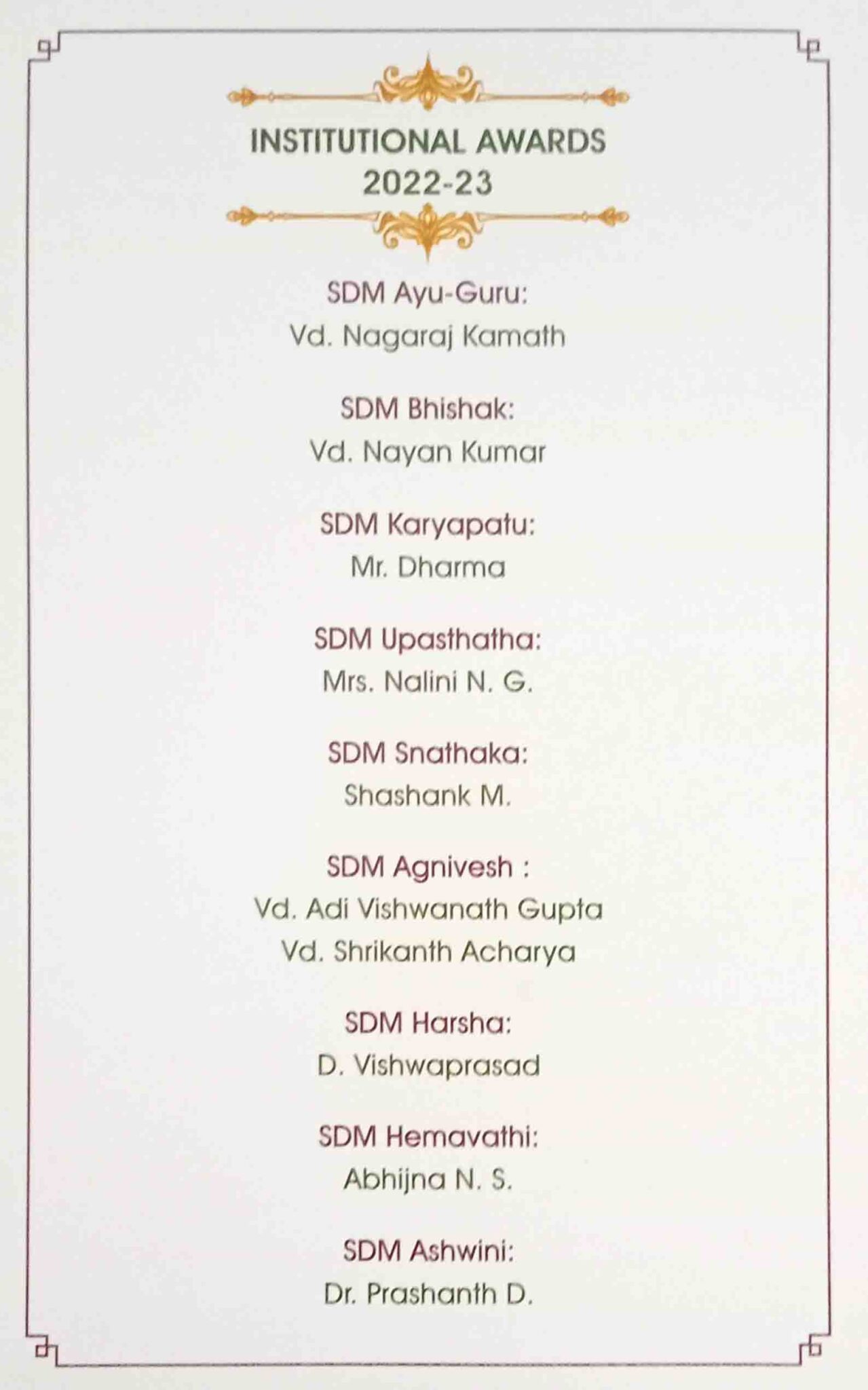 INSTITUTIONAL AWARDS
2022-23

SDM Ayu-Guru:
Vd. Nagaraj Kamath

SDM Bhishak:
Vd. Nayan Kumar

SDM Karyapatu:
Mr. Dharma

SDM Upasthatha:
Mrs. Nalini N. G.

SDM Snathaka:
Shashank M.

SDM Agnivesh :
Vd. Adi Vishwanath Gupta
Vd. Shrikanth Acharya

SDM Harsha:
D. Vishwaprasad

SDM Hemavathi:
Abhijna N. S.

SDM Ashwini:
Dr. Prashanth D.